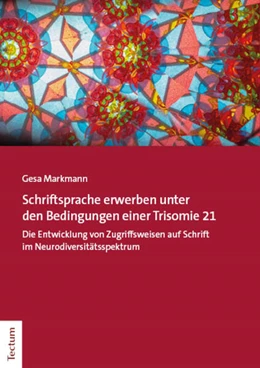 Gesa Markmann

Schriftsprache erwerben unter den Bedingungen einer Trisomie 21

Die Entwicklung von Zugriffsweisen auf Schrift im Neurodiversitätsspektrum

Tectum